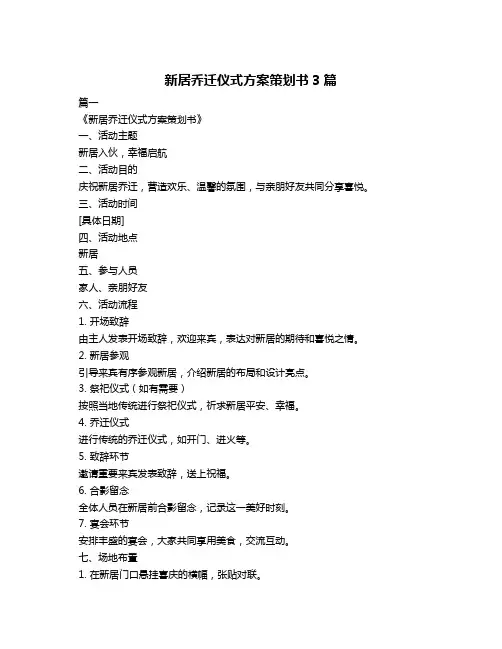 新居乔迁仪式方案策划书 3 篇

篇一

《新居乔迁仪式方案策划书》

一、活动主题

新居入伙，幸福启航

二、活动目的

庆祝新居乔迁，营造欢乐、温馨的氛围，与亲朋好友共同分享喜悦。

三、活动时间

[具体日期]

四、活动地点

新居

五、参与人员

家人、亲朋好友

六、活动流程

1. 开场致辞

由主人发表开场致辞，欢迎来宾，表达对新居的期待和喜悦之情。

2. 新居参观

引导来宾有序参观新居，介绍新居的布局和设计亮点。

3. 祭祀仪式（如有需要）

按照当地传统进行祭祀仪式，祈求新居平安、幸福。

4. 乔迁仪式

进行传统的乔迁仪式，如开门、进火等。

5. 致辞环节

邀请重要来宾发表致辞，送上祝福。

6. 合影留念

全体人员在新居前合影留念，记录这一美好时刻。

7. 宴会环节

安排丰盛的宴会，大家共同享用美食，交流互动。

七、场地布置

1. 在新居门口悬挂喜庆的横幅，张贴对联。